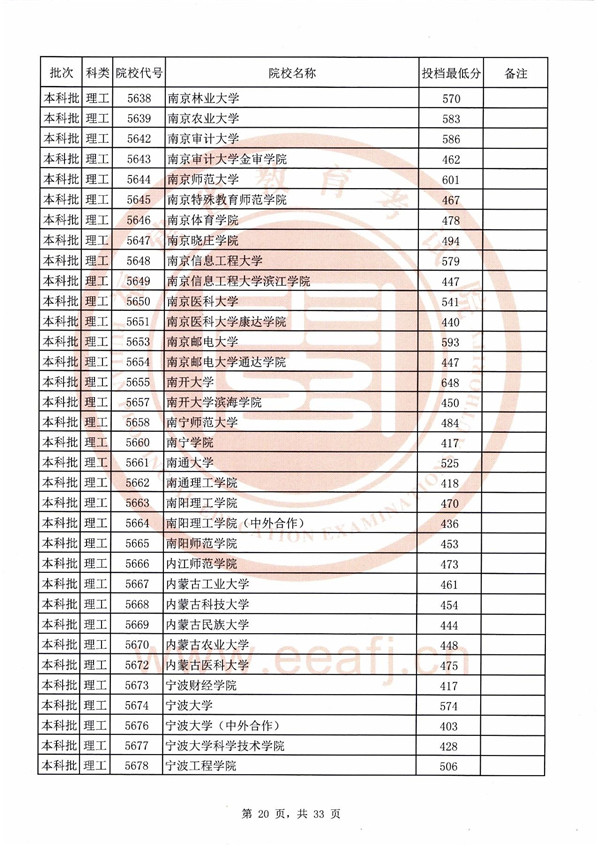 | 批次 | 科类 | 院校代号 | 院校名称 | 投档最低分 | 备注 |
|---|---|---|---|---|---|
| 本科批 | 理工 | 5638 | 南京林业大学 | 570 | |
| 本科批 | 理工 | 5639 | 南京农业大学 | 583 | |
| 本科批 | 理工 | 5642 | 南京审计大学 | 586 | |
| 本科批 | 理工 | 5643 | 南京审计大学金审学院 | 462 | |
| 本科批 | 理工 | 5644 | 南京师范大学 | 601 | |
| 本科批 | 理工 | 5645 | 南京特殊教育师范学院 | 467 | |
| 本科批 | 理工 | 5646 | 南京体育学院 | 478 | |
| 本科批 | 理工 | 5647 | 南京晓庄学院 | 494 | |
| 本科批 | 理工 | 5648 | 南京信息工程大学 | 579 | |
| 本科批 | 理工 | 5649 | 南京信息工程大学滨江学院 | 447 | |
| 本科批 | 理工 | 5650 | 南京医科大学 | 541 | |
| 本科批 | 理工 | 5651 | 南京医科大学康达学院 | 440 | |
| 本科批 | 理工 | 5653 | 南京邮电大学 | 593 | |
| 本科批 | 理工 | 5654 | 南京邮电大学通达学院 | 447 | |
| 本科批 | 理工 | 5655 | 南开大学 | 648 | |
| 本科批 | 理工 | 5657 | 南开大学滨海学院 | 450 | |
| 本科批 | 理工 | 5658 | 南宁师范大学 | 484 | |
| 本科批 | 理工 | 5660 | 南宁学院 | 417 | |
| 本科批 | 理工 | 5661 | 南通大学 | 525 | |
| 本科批 | 理工 | 5662 | 南通理工学院 | 418 | |
| 本科批 | 理工 | 5663 | 南阳理工学院 | 470 | |
| 本科批 | 理工 | 5664 | 南阳理工学院（中外合作） | 436 | |
| 本科批 | 理工 | 5665 | 南阳师范学院 | 453 | |
| 本科批 | 理工 | 5666 | 内江师范学院 | 473 | |
| 本科批 | 理工 | 5667 | 内蒙古工业大学 | 461 | |
| 本科批 | 理工 | 5668 | 内蒙古科技大学 | 454 | |
| 本科批 | 理工 | 5669 | 内蒙古民族大学 | 444 | |
| 本科批 | 理工 | 5670 | 内蒙古农业大学 | 448 | |
| 本科批 | 理工 | 5672 | 内蒙古医科大学 | 475 | |
| 本科批 | 理工 | 5673 | 宁波财经学院 | 417 | |
| 本科批 | 理工 | 5674 | 宁波大学 | 574 | |
| 本科批 | 理工 | 5676 | 宁波大学（中外合作） | 403 | |
| 本科批 | 理工 | 5677 | 宁波大学科学技术学院 | 428 | |
| 本科批 | 理工 | 5678 | 宁波工程学院 | 506 | |

www.eeafj.cn

第 20 页，共 33 页